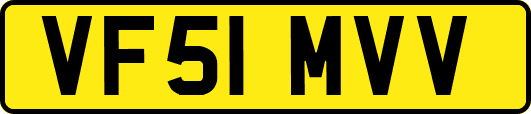 VF51 MVV